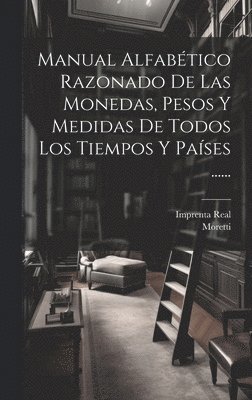 Manual Alfabético Razonado De Las Monedas, Pesos Y Medidas De Todos Los Tiempos Y Países ......

Imprenta Real
Moretti